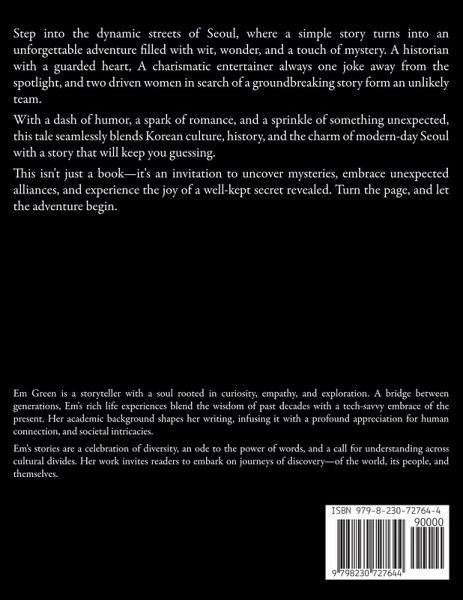 Step into the dynamic streets of Seoul, where a simple story turns into an unforgettable adventure filled with wit, wonder, and a touch of mystery. A historian with a guarded heart, A charismatic entertainer always one joke away from the spotlight, and two driven women in search of a groundbreaking story form an unlikely team.

With a dash of humor, a spark of romance, and a sprinkle of something unexpected, this tale seamlessly blends Korean culture, history, and the charm of modern-day Seoul with a story that will keep you guessing.

This isn't just a book—it's an invitation to uncover mysteries, embrace unexpected alliances, and experience the joy of a well-kept secret revealed. Turn the page, and let the adventure begin.

Em Green is a storyteller with a soul rooted in curiosity, empathy, and exploration. A bridge between generations, Em's rich life experiences blend the wisdom of past decades with a tech-savvy embrace of the present. Her academic background shapes her writing, infusing it with a profound appreciation for human connection, and societal intricacies.

Em's stories are a celebration of diversity, an ode to the power of words, and a call for understanding across cultural divides. Her work invites readers to embark on journeys of discovery—of the world, its people, and themselves.

ISBN 979-8-230-72764-4
90000
9 798230 727644